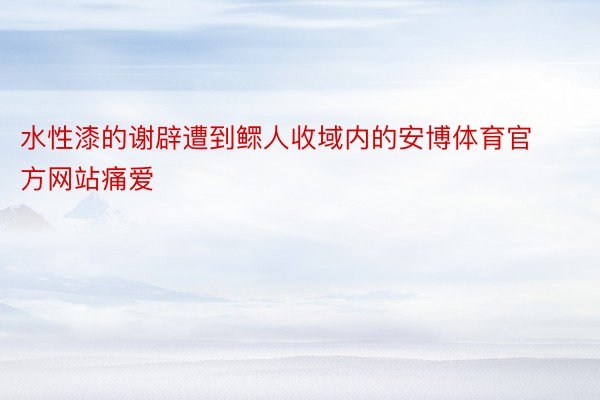 水性漆的谢辟遭到鳏人收域内的安博体育官方网站痛爱